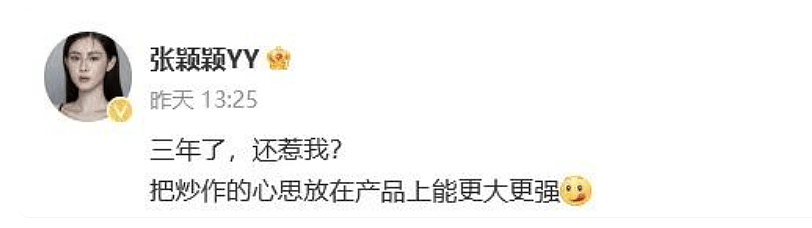 张颖颖YY

昨天 13:25

三年了，还惹我？
把炒作的心思放在产品上能更大更强